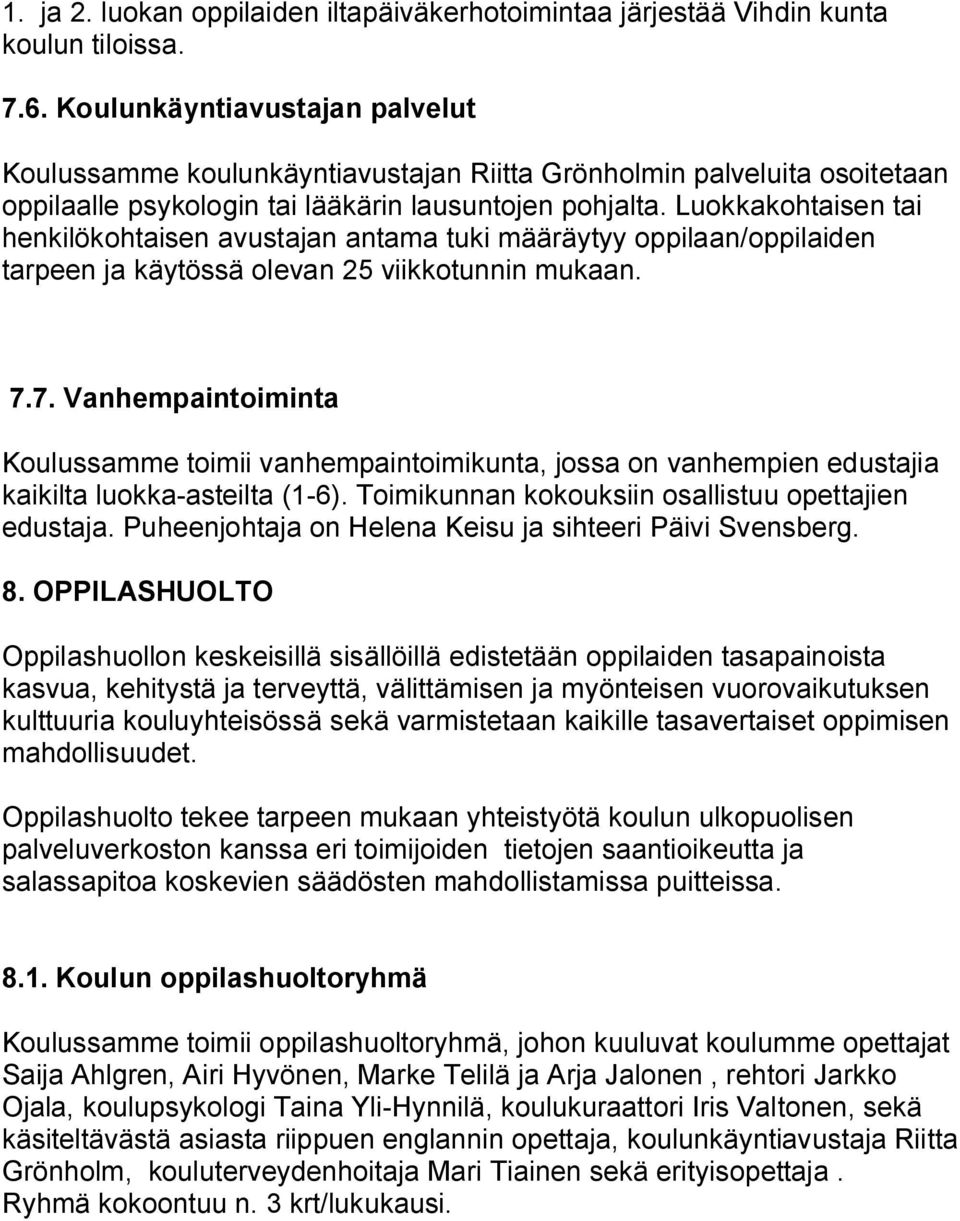 1. ja 2. luokan oppilaiden iltapäiväkerhotoimintaa järjestää Vihdin kunta koulun tiloissa.

7.6. Koulunkäyntiavustajan palvelut

Koulussamme koulunkäyntiavustajan Riitta Grönholmin palveluita osoitetaan oppilaalle psykologin tai lääkärin lausuntojen pohjalta. Luokkakohtaisen tai henkilökohtaisen avustajan antama tuki määräytyy oppilaan/oppilaiden tarpeen ja käytössä olevan 25 viikkotunnin mukaan.

7.7. Vanhempaintoiminta

Koulussamme toimii vanhempaintoimikunta, jossa on vanhempien edustajia kaikilta luokka-asteilta (1-6). Toimikunnan kokouksiin osallistuu opettajien edustaja. Puheenjohtaja on Helena Keisu ja sihteeri Päivi Svensberg.

8. OPPILASHUOLTO

Oppilashuollon keskeisillä sisällöillä edistetään oppilaiden tasapainoista kasvua, kehitystä ja terveyttä, välittämisen ja myönteisen vuorovaikutuksen kulttuuria kouluyhteisössä sekä varmistetaan kaikille tasavertaiset oppimisen mahdollisuudet.

Oppilashuolto tekee tarpeen mukaan yhteistyötä koulun ulkopuolisen palveluverkoston kanssa eri toimijoiden tietojen saantioikeutta ja salassapitoa koskevien säädösten mahdollistamissa puitteissa.

8.1. Koulun oppilashuoltoryhmä

Koulussamme toimii oppilashuoltoryhmä, johon kuuluvat koulumme opettajat Saija Ahlgren, Airi Hyvönen, Marke Telilä ja Arja Jalonen , rehtori Jarkko Ojala, koulupsykologi Taina Yli-Hynnilä, koulukuraattori Iris Valtonen, sekä käsiteltävästä asiasta riippuen englannin opettaja, koulunkäyntiavustaja Riitta Grönholm, kouluterveydenhoitaja Mari Tiainen sekä erityisopettaja . Ryhmä kokoontuu n. 3 krt/lukukausi.